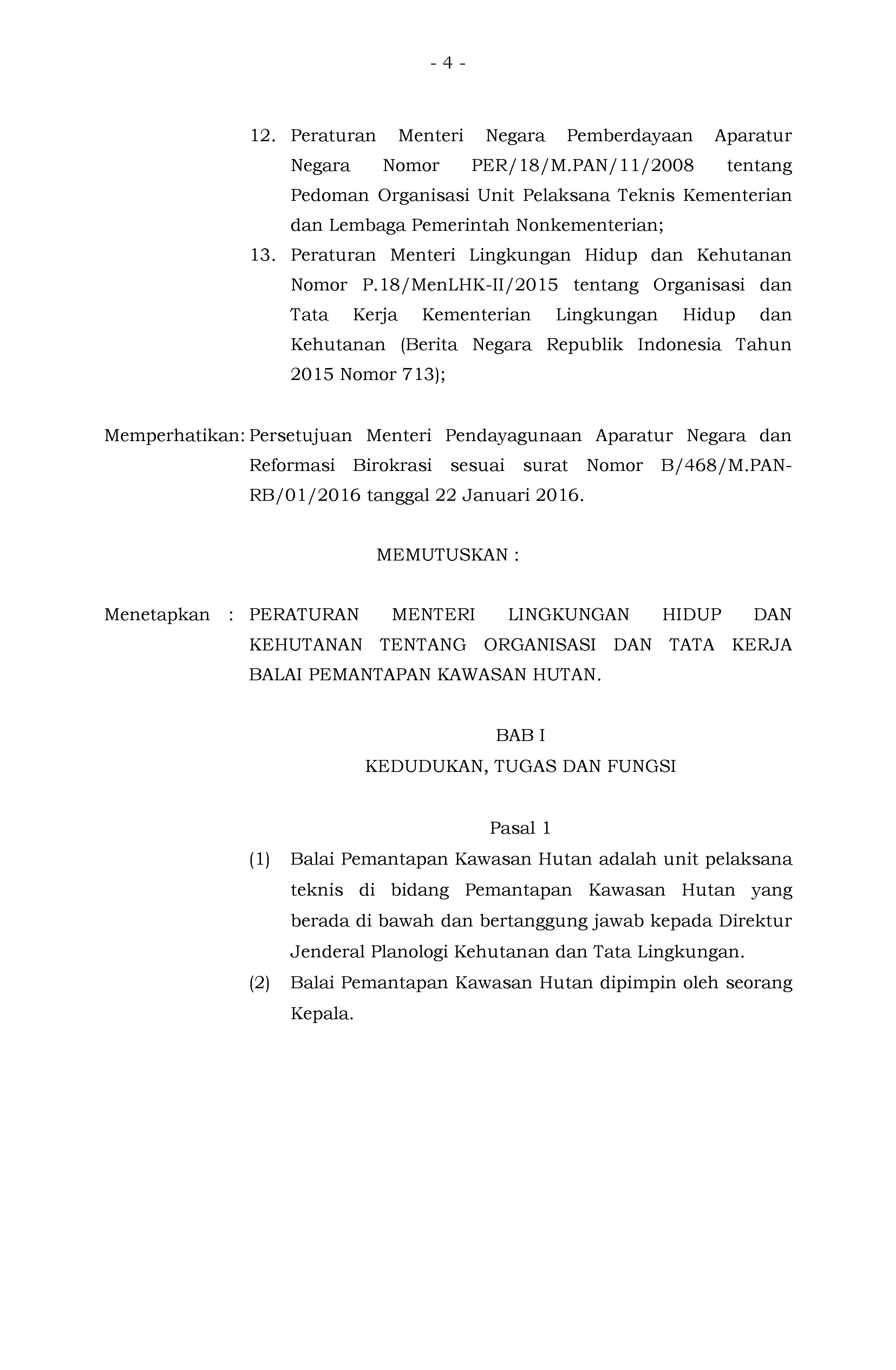 - 4 -

12. Peraturan Menteri Negara Pemberdayaan Aparatur Negara Nomor PER/18/M.PAN/11/2008 tentang Pedoman Organisasi Unit Pelaksana Teknis Kementerian dan Lembaga Pemerintah Nonkementerian;

13. Peraturan Menteri Lingkungan Hidup dan Kehutanan Nomor P.18/MenLHK-II/2015 tentang Organisasi dan Tata Kerja Kementerian Lingkungan Hidup dan Kehutanan (Berita Negara Republik Indonesia Tahun 2015 Nomor 713);

Memperhatikan: Persetujuan Menteri Pendayagunaan Aparatur Negara dan Reformasi Birokrasi sesuai surat Nomor B/468/M.PAN-RB/01/2016 tanggal 22 Januari 2016.

MEMUTUSKAN :

Menetapkan : PERATURAN MENTERI LINGKUNGAN HIDUP DAN KEHUTANAN TENTANG ORGANISASI DAN TATA KERJA BALAI PEMANTAPAN KAWASAN HUTAN.

BAB I
KEDUDUKAN, TUGAS DAN FUNGSI

Pasal 1

(1) Balai Pemantapan Kawasan Hutan adalah unit pelaksana teknis di bidang Pemantapan Kawasan Hutan yang berada di bawah dan bertanggung jawab kepada Direktur Jenderal Planologi Kehutanan dan Tata Lingkungan.

(2) Balai Pemantapan Kawasan Hutan dipimpin oleh seorang Kepala.